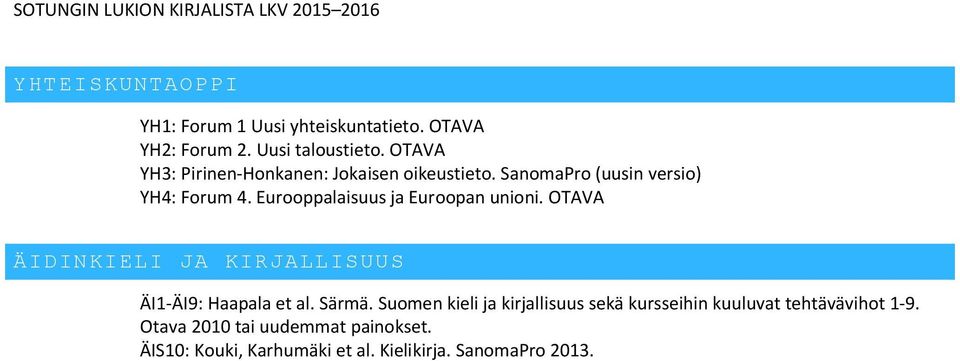 SOTUNGIN LUKION KIRJALISTA LKV 2015–2016

YHTEISKUNTAOPPI

YH1: Forum 1 Uusi yhteiskuntatieto. OTAVA
YH2: Forum 2. Uusi taloustieto. OTAVA
YH3: Pirinen-Honkanen: Jokaisen oikeustieto. SanomaPro (uusin versio)
YH4: Forum 4. Eurooppalaisuus ja Euroopan unioni. OTAVA

ÄIDINKIELI JA KIRJALLISUUS

ÄI1-ÄI9: Haapala et al. Särmä. Suomen kieli ja kirjallisuus sekä kursseihin kuuluvat tehtävävihot 1-9. Otava 2010 tai uudemmat painokset.
ÄIS10: Kouki, Karhumäki et al. Kielikirja. SanomaPro 2013.